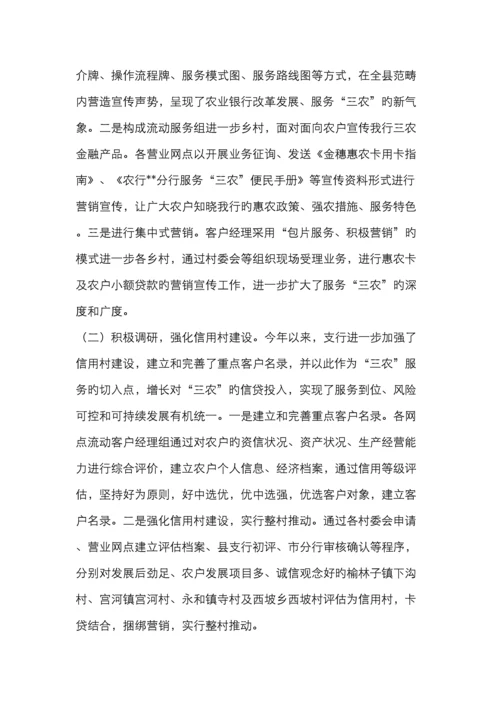 介牌、操作流程牌、服务模式图、服务路线图等方式，在全县范畴内营造宣传声势，呈现了农业银行改革发展、服务“三农”的新气象。二是构成流动服务组进一步乡村，面对面向农户宣传我行三农金融产品。各营业网点以开展业务征询、发送《金穗惠农卡用卡指南》、《农行**分行服务“三农”便民手册》等宣传资料形式进行营销宣传，让广大农户知晓我行的惠农政策、强农措施、服务特色。三是进行集中式营销。客户经理采用“包片服务、积极营销”的模式进一步各乡村，通过村委会等组织现场受理业务，进行惠农卡及农户小额贷款的营销宣传工作，进一步扩大了服务“三农”的深度和广度。

（二）积极调研，强化信用村建设。今年以来，支行进一步加强了信用村建设，建立和完善了重点客户名录，并以此作为“三农”服务的切入点，增长对“三农”的信贷投入，实现了服务到位、风险可控和可持续发展有机统一。一是建立和完善重点客户名录。各网点流动客户经理组通过对农户的资信状况、资产状况、生产经营能力进行综合评价，建立农户个人信息、经济档案，通过信用等级评估，坚持好为原则，好中选优，优中选强，优选客户对象，建立客户名录。二是强化信用村建设，实行整村推动。通过各村委会申请、营业网点建立评估档案、县支行初评、市分行审核确认等程序，分别对发展后劲足、农户发展项目多、诚信观念好的榆林子镇下沟村、宫河镇宫河村、永和镇寺村及西坡乡西坡村评估为信用村，卡贷结合，捆绑营销，实行整村推动。